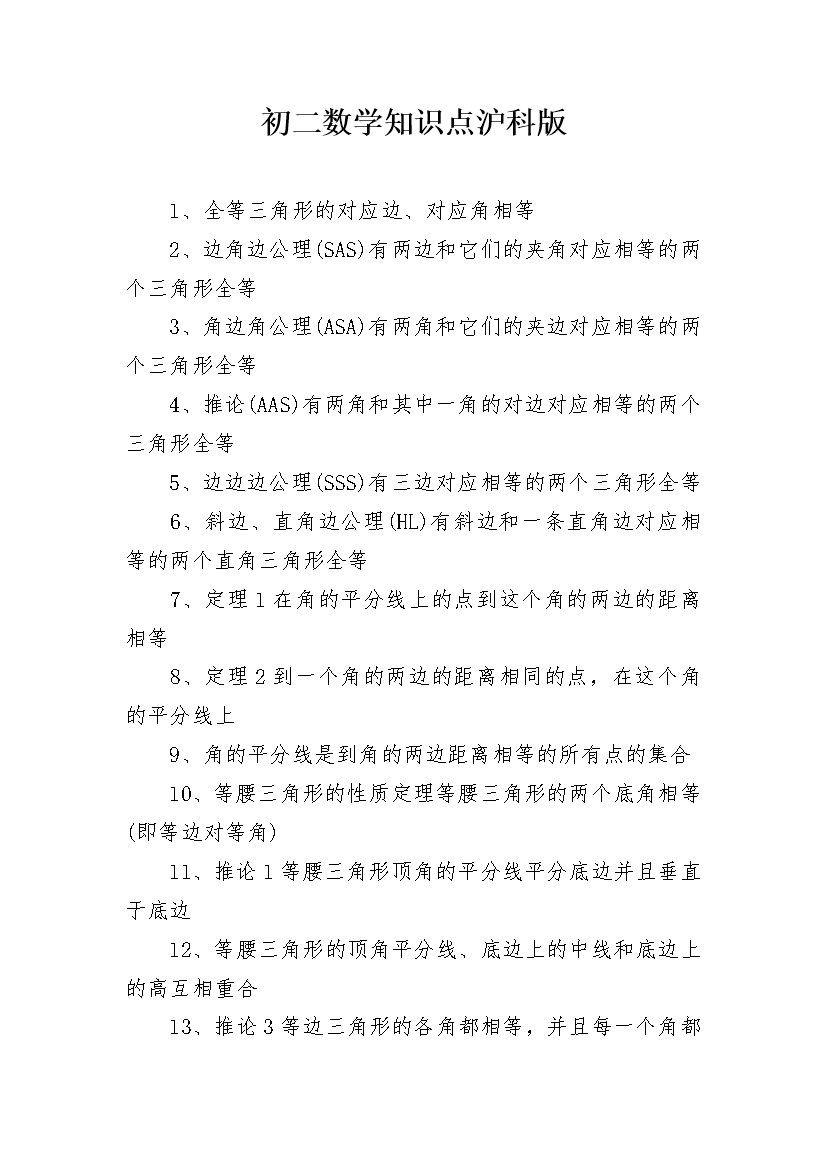 初二数学知识点沪科版

1、全等三角形的对应边、对应角相等

2、边角边公理(SAS)有两边和它们的夹角对应相等的两个三角形全等

3、角边角公理(ASA)有两角和它们的夹边对应相等的两个三角形全等

4、推论(AAS)有两角和其中一角的对边对应相等的两个三角形全等

5、边边边公理(SSS)有三边对应相等的两个三角形全等

6、斜边、直角边公理(HL)有斜边和一条直角边对应相等的两个直角三角形全等

7、定理1在角的平分线上的点到这个角的两边的距离相等

8、定理2到一个角的两边的距离相同的点，在这个角的平分线上

9、角的平分线是到角的两边距离相等的所有点的集合

10、等腰三角形的性质定理等腰三角形的两个底角相等(即等边对等角)

11、推论1等腰三角形顶角的平分线平分底边并且垂直于底边

12、等腰三角形的顶角平分线、底边上的中线和底边上的高互相重合

13、推论3等边三角形的各角都相等，并且每一个角都